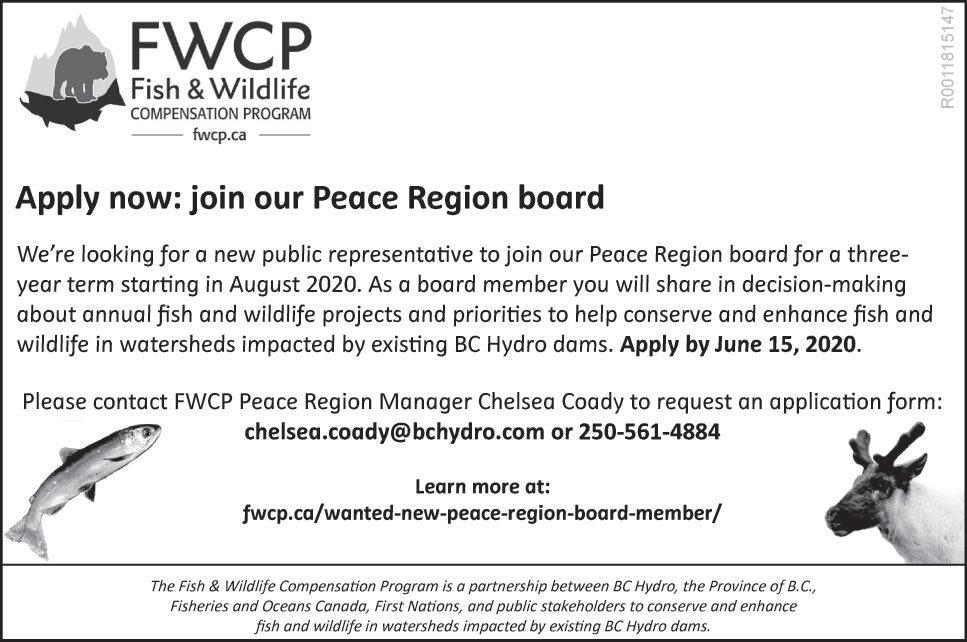 FWCP
Fish & Wildlife
COMPENSATION PROGRAM
fwcp.ca

R0011815147

Apply now: join our Peace Region board

We're looking for a new public representative to join our Peace Region board for a three-year term starting in August 2020. As a board member you will share in decision-making about annual fish and wildlife projects and priorities to help conserve and enhance fish and wildlife in watersheds impacted by existing BC Hydro dams. Apply by June 15, 2020.

Please contact FWCP Peace Region Manager Chelsea Coady to request an application form:
chelsea.coady@bchydro.com or 250-561-4884

Learn more at:
fwcp.ca/wanted-new-peace-region-board-member/

The Fish & Wildlife Compensation Program is a partnership between BC Hydro, the Province of B.C., Fisheries and Oceans Canada, First Nations, and public stakeholders to conserve and enhance fish and wildlife in watersheds impacted by existing BC Hydro dams.